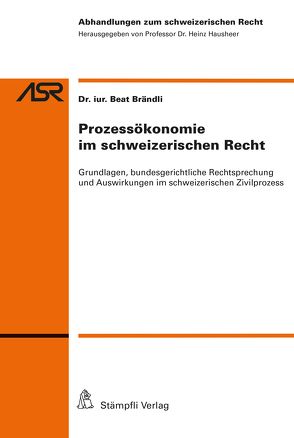 Abhandlungen zum schweizerischen Recht
Herausgegeben von Professor Dr. Heinz Hausheer

ASR

Dr. iur. Beat Brändli

Prozessökonomie im schweizerischen Recht

Grundlagen, bundesgerichtliche Rechtsprechung und Auswirkungen im schweizerischen Zivilprozess

Stämpfli Verlag